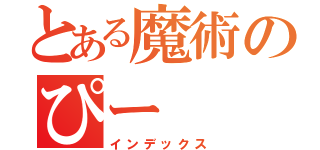 とある魔術の
ぴー
インデックス